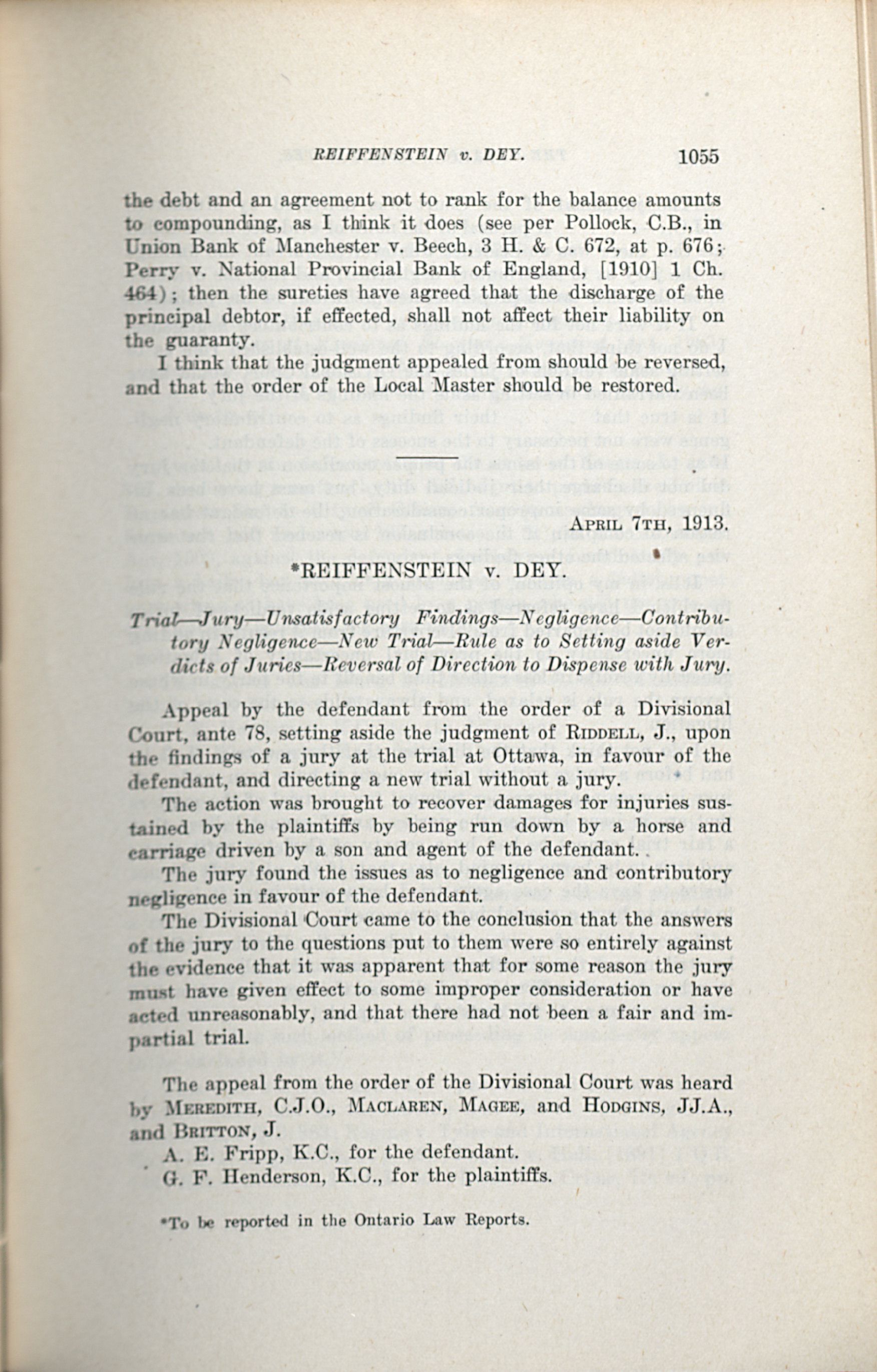 REIFFENSTEIN v. DEY. 1055

the debt and an agreement not to rank for the balance amounts to compounding, as I think it does (see per Pollock, C.B., in Union Bank of Manchester v. Beech, 3 H. & C. 672, at p. 676; Perry v. National Provincial Bank of England, [1910] 1 Ch. 464); then the sureties have agreed that the discharge of the principal debtor, if effected, shall not affect their liability on the guaranty.

I think that the judgment appealed from should be reversed, and that the order of the Local Master should be restored.

APRIL 7TH, 1913.

*REIFFENSTEIN v. DEY.

Trial—Jury—Unsatisfactory Findings—Negligence—Contributory Negligence—New Trial—Rule as to Setting aside Verdicts of Juries—Reversal of Direction to Dispense with Jury.

Appeal by the defendant from the order of a Divisional Court, ante 78, setting aside the judgment of RIDDELL, J., upon the findings of a jury at the trial at Ottawa, in favour of the defendant, and directing a new trial without a jury.

The action was brought to recover damages for injuries sustained by the plaintiffs by being run down by a horse and carriage driven by a son and agent of the defendant.

The jury found the issues as to negligence and contributory negligence in favour of the defendant.

The Divisional Court came to the conclusion that the answers of the jury to the questions put to them were so entirely against the evidence that it was apparent that for some reason the jury must have given effect to some improper consideration or have acted unreasonably, and that there had not been a fair and impartial trial.

The appeal from the order of the Divisional Court was heard by MEREDITH, C.J.O., MACLAREN, MAGEE, and HODGINS, JJ.A., and BRITTON, J.

A. E. Fripp, K.C., for the defendant.

G. F. Henderson, K.C., for the plaintiffs.

*To be reported in the Ontario Law Reports.